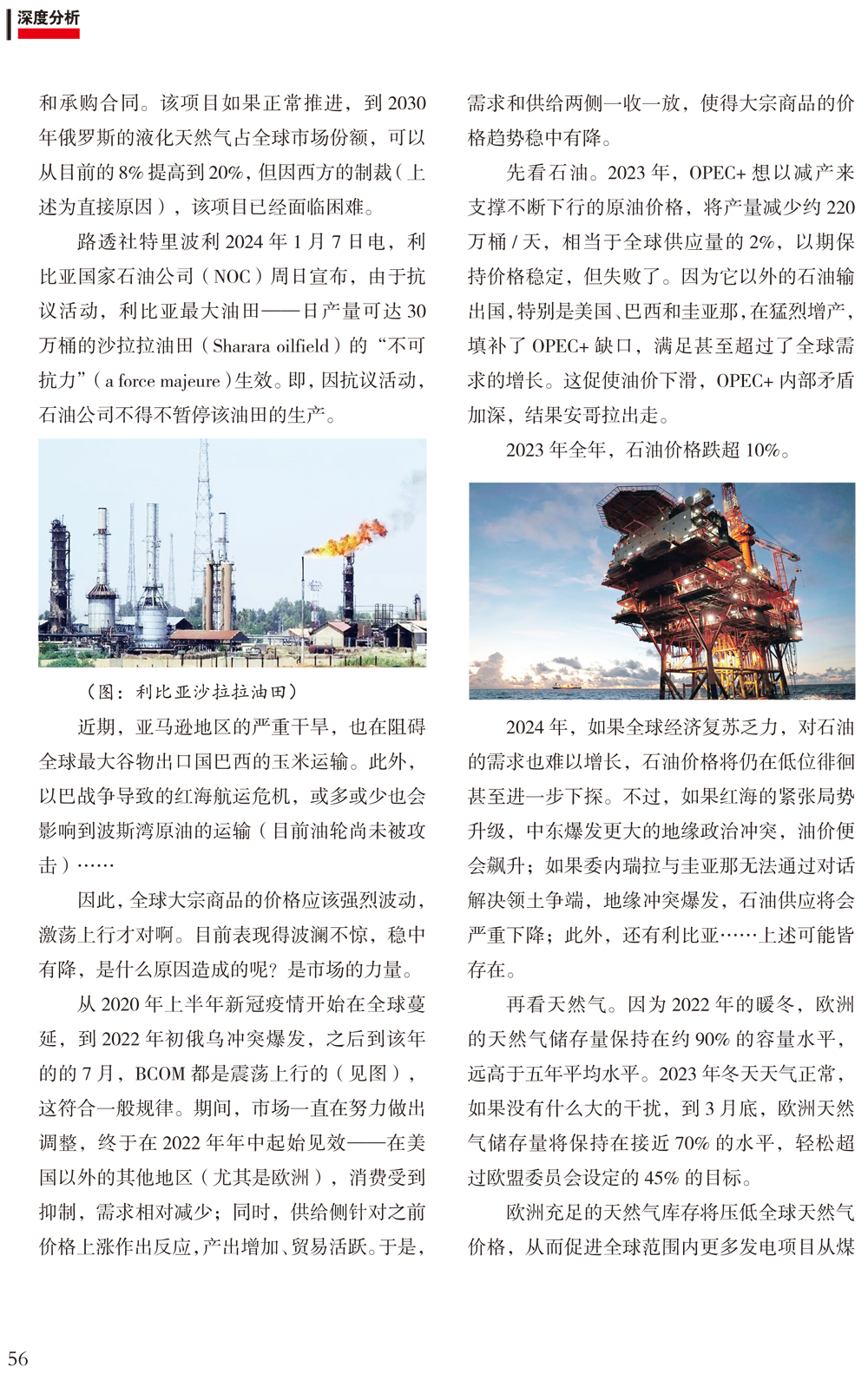 深度分析

和承购合同。该项目如果正常推进，到 2030 年俄罗斯的液化天然气占全球市场份额，可以从目前的 8% 提高到 20%，但因西方的制裁（上述为直接原因），该项目已经面临困难。

路透社特里波利 2024 年 1 月 7 日电，利比亚国家石油公司（NOC）周日宣布，由于抗议活动，利比亚最大油田——日产量可达 30 万桶的沙拉拉油田（Sharara oilfield）的“不可抗力”（a force majeure）生效。即，因抗议活动，石油公司不得不暂停该油田的生产。

（图：利比亚沙拉拉油田）

近期，亚马逊地区的严重干旱，也在阻碍全球最大谷物出口国巴西的玉米运输。此外，以巴战争导致的红海航运危机，或多或少也会影响到波斯湾原油的运输（目前油轮尚未被攻击）……

因此，全球大宗商品的价格应该强烈波动，激荡上行才对啊。目前表现得波澜不惊，稳中有降，是什么原因造成的呢？是市场的力量。

从 2020 年上半年新冠疫情开始在全球蔓延，到 2022 年初俄乌冲突爆发，之后到该年的的 7 月，BCOM 都是震荡上行的（见图），这符合一般规律。期间，市场一直在努力做出调整，终于在 2022 年年中起始见效——在美国以外的其他地区（尤其是欧洲），消费受到抑制，需求相对减少；同时，供给侧针对之前价格上涨作出反应，产出增加、贸易活跃。于是，需求和供给两侧一收一放，使得大宗商品的价格趋势稳中有降。

先看石油。2023 年，OPEC+ 想以减产来支撑不断下行的原油价格，将产量减少约 220 万桶 / 天，相当于全球供应量的 2%，以期保持价格稳定，但失败了。因为它以外的石油输出国，特别是美国、巴西和圭亚那，在猛烈增产，填补了 OPEC+ 缺口，满足甚至超过了全球需求的增长。这促使油价下滑，OPEC+ 内部矛盾加深，结果安哥拉出走。

2023 年全年，石油价格跌超 10%。

2024 年，如果全球经济复苏乏力，对石油的需求也难以增长，石油价格将仍在低位徘徊甚至进一步下探。不过，如果红海的紧张局势升级，中东爆发更大的地缘政治冲突，油价便会飙升；如果委内瑞拉与圭亚那无法通过对话解决领土争端，地缘冲突爆发，石油供应将会严重下降；此外，还有利比亚……上述可能皆存在。

再看天然气。因为 2022 年的暖冬，欧洲的天然气储存量保持在约 90% 的容量水平，远高于五年平均水平。2023 年冬天天气正常，如果没有什么大的干扰，到 3 月底，欧洲天然气储存量将保持在接近 70% 的水平，轻松超过欧盟委员会设定的 45% 的目标。

欧洲充足的天然气库存将压低全球天然气价格，从而促进全球范围内更多发电项目从煤

56